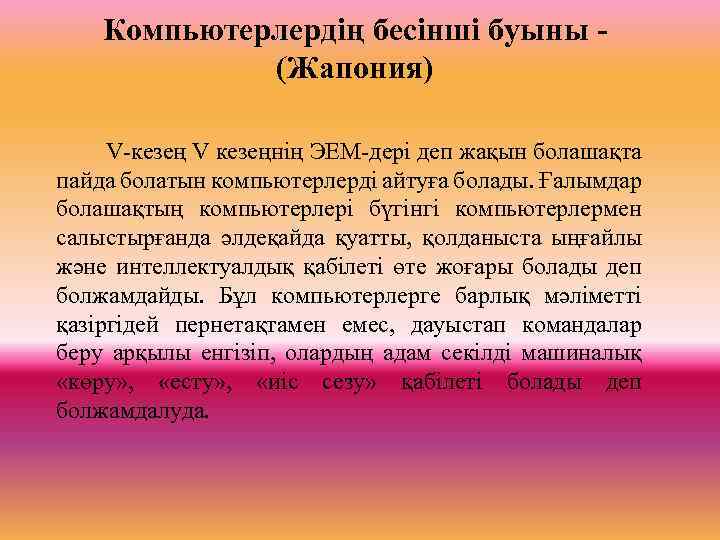 Компьютерлердің бесінші буыны - (Жапония)

V-кезең V кезеңнің ЭЕМ-дері деп жақын болашақта пайда болатын компьютерлерді айтуға болады. Ғалымдар болашақтың компьютерлері бүгінгі компьютерлермен салыстырғанда әлдеқайда қуатты, қолданыста ыңғайлы және интеллектуалдық қабілеті өте жоғары болады деп болжамдайды. Бұл компьютерлерге барлық мәліметті қазіргідей пернетақтамен емес, дауыстап командалар беру арқылы енгізіп, олардың адам секілді машиналық «көру», «есту», «иіс сезу» қабілеті болады деп болжамдалуда.